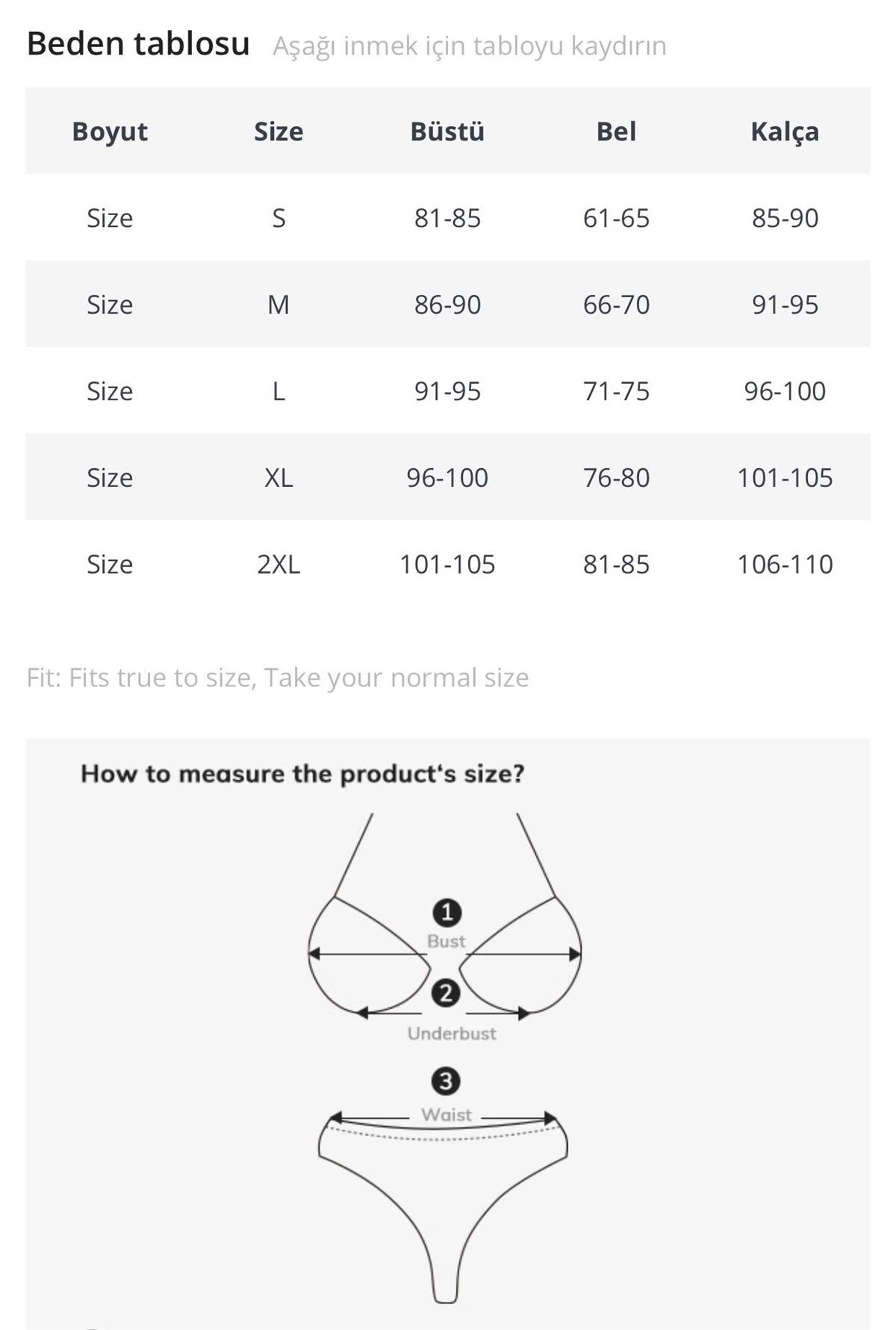 Beden tablosu Aşağı inmek için tabloyu kaydırın

| Boyut | Size | Büstü | Bel | Kalça |
|---|---|---|---|---|
| Size | S | 81-85 | 61-65 | 85-90 |
| Size | M | 86-90 | 66-70 | 91-95 |
| Size | L | 91-95 | 71-75 | 96-100 |
| Size | XL | 96-100 | 76-80 | 101-105 |
| Size | 2XL | 101-105 | 81-85 | 106-110 |

Fit: Fits true to size, Take your normal size

How to measure the product's size?

1
Bust
2
Underbust
3
Waist